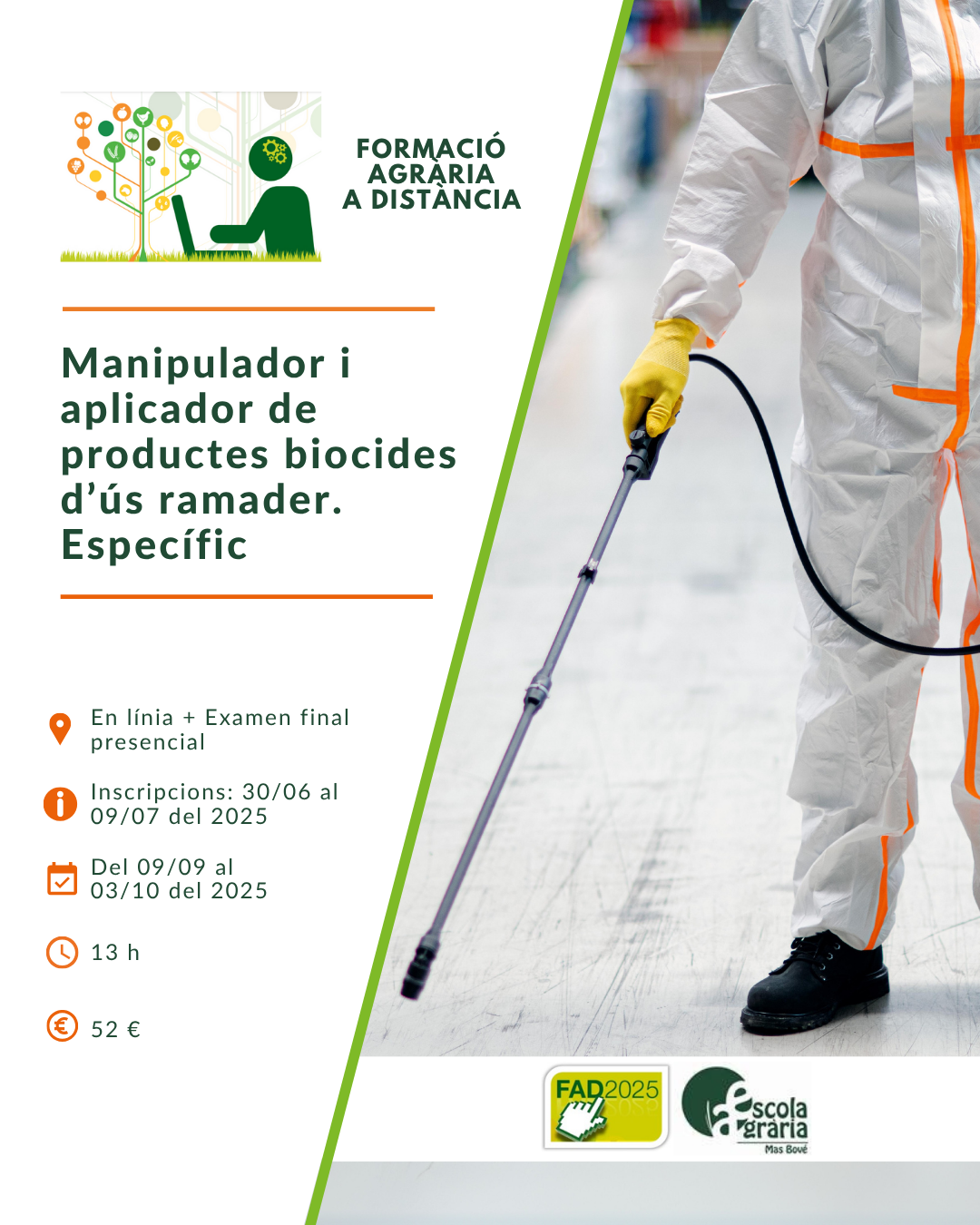 FORMACIÓ
AGRÀRIA
A DISTÀNCIA

Manipulador i aplicador de productes biocides d'ús ramader. Específic

En línia + Examen final presencial

Inscripcions: 30/06 al 09/07 del 2025

Del 09/09 al 03/10 del 2025

13 h

52 €

FAD2025

escola agrària
Mas Bové